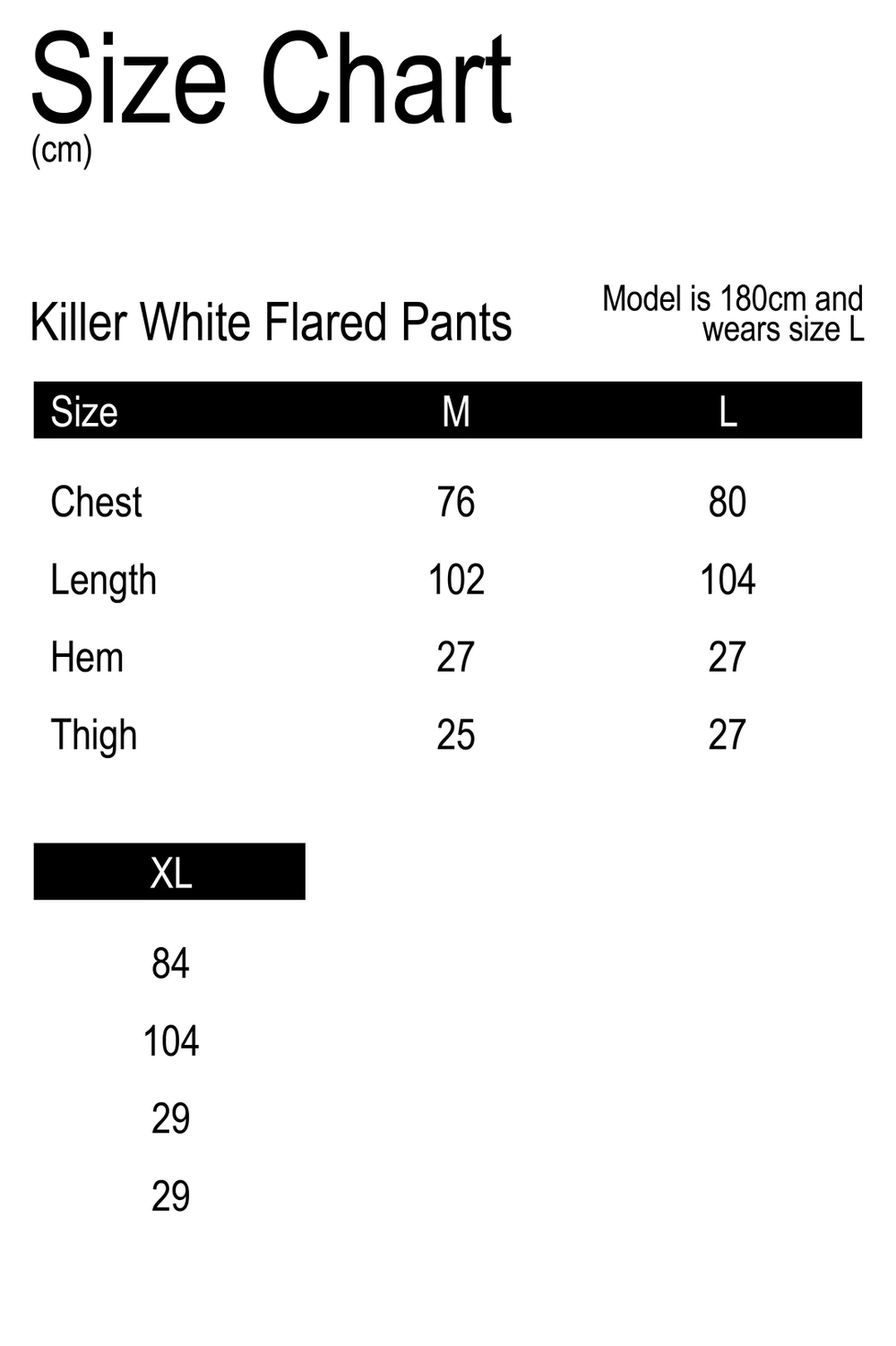 Size Chart
(cm)

Killer White Flared Pants

Model is 180cm and wears size L

| Size | M | L |
|---|---|---|
| Chest | 76 | 80 |
| Length | 102 | 104 |
| Hem | 27 | 27 |
| Thigh | 25 | 27 |

| XL |
|---|
| 84 |
| 104 |
| 29 |
| 29 |